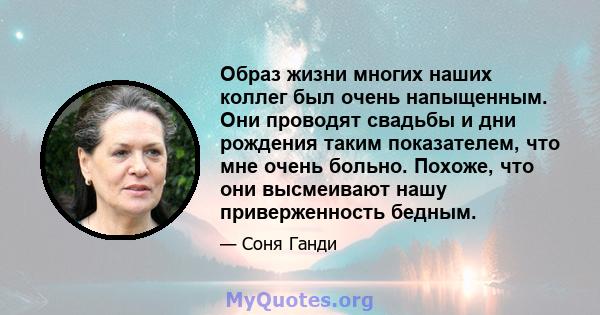 Образ жизни многих наших коллег был очень напыщенным. Они проводят свадьбы и дни рождения таким показателем, что мне очень больно. Похоже, что они высмеивают нашу приверженность бедным.

— Соня Ганди

MyQuotes.org